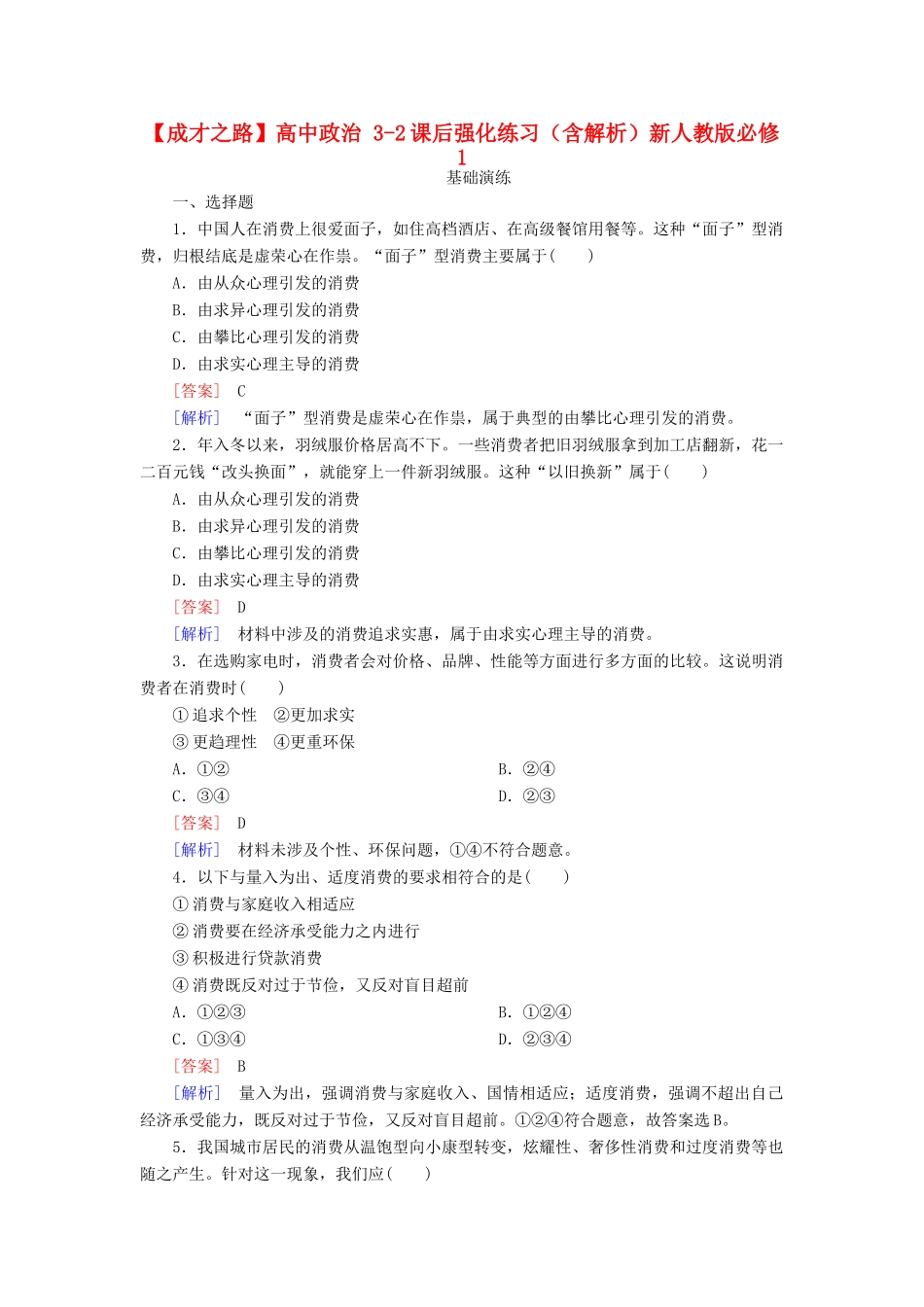 【成才之路】高中政治 3-2课后强化练习（含解析）新人教版必修1

基础演练

一、选择题

1．中国人在消费上很爱面子，如住高档酒店、在高级餐馆用餐等。这种“面子”型消费，归根结底是虚荣心在作祟。“面子”型消费主要属于(　　)

A．由从众心理引发的消费

B．由求异心理引发的消费

C．由攀比心理引发的消费

D．由求实心理主导的消费

[答案]　C

[解析]　“面子”型消费是虚荣心在作祟，属于典型的由攀比心理引发的消费。

2．年入冬以来，羽绒服价格居高不下。一些消费者把旧羽绒服拿到加工店翻新，花一二百元钱“改头换面”，就能穿上一件新羽绒服。这种“以旧换新”属于(　　)

A．由从众心理引发的消费

B．由求异心理引发的消费

C．由攀比心理引发的消费

D．由求实心理主导的消费

[答案]　D

[解析]　材料中涉及的消费追求实惠，属于由求实心理主导的消费。

3．在选购家电时，消费者会对价格、品牌、性能等方面进行多方面的比较。这说明消费者在消费时(　　)

①追求个性　②更加求实

③更趋理性　④更重环保

A．①②

B．②④

C．③④

D．②③

[答案]　D

[解析]　材料未涉及个性、环保问题，①④不符合题意。

4．以下与量入为出、适度消费的要求相符合的是(　　)

①消费与家庭收入相适应

②消费要在经济承受能力之内进行

③积极进行贷款消费

④消费既反对过于节俭，又反对盲目超前

A．①②③

B．①②④

C．①③④

D．②③④

[答案]　B

[解析]　量入为出，强调消费与家庭收入、国情相适应；适度消费，强调不超出自己经济承受能力，既反对过于节俭，又反对盲目超前。①②④符合题意，故答案选B。

5．我国城市居民的消费从温饱型向小康型转变，炫耀性、奢侈性消费和过度消费等也随之产生。针对这一现象，我们应(　　)